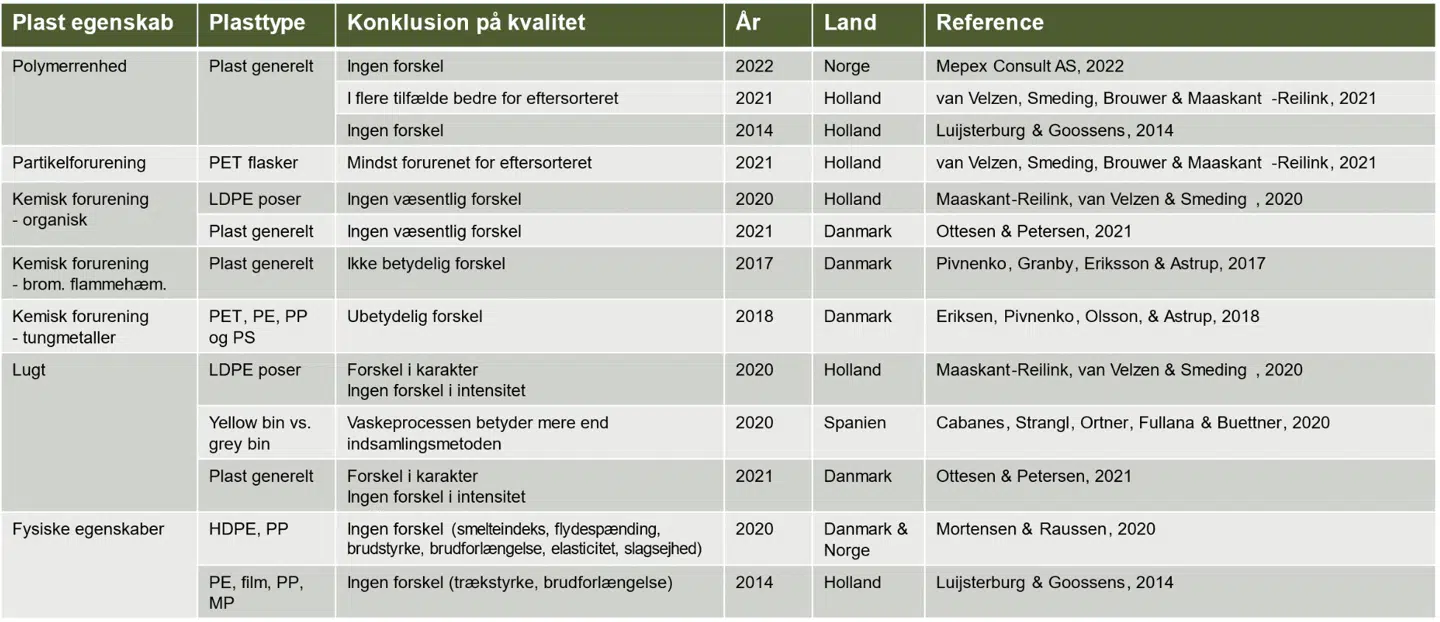 | Plast egenskab | Plasttype | Konklusion på kvalitet | År | Land | Reference |
|---|---|---|---|---|---|
| Polymerrenhed | Plast generelt | Ingen forskel | 2022 | Norge | Mepex Consult AS, 2022 |
| | | I flere tilfælde bedre for eftersorteret | 2021 | Holland | van Velzen, Smeding, Brouwer & Maaskant -Reilink, 2021 |
| | | Ingen forskel | 2014 | Holland | Luijsterburg & Goossens, 2014 |
| Partikelforurening | PET flasker | Mindst forurenet for eftersorteret | 2021 | Holland | van Velzen, Smeding, Brouwer & Maaskant -Reilink, 2021 |
| Kemisk forurening - organisk | LDPE poser | Ingen væsentlig forskel | 2020 | Holland | Maaskant-Reilink, van Velzen & Smeding , 2020 |
| | Plast generelt | Ingen væsentlig forskel | 2021 | Danmark | Ottesen & Petersen, 2021 |
| Kemisk forurening - brom. flammehæm. | Plast generelt | Ikke betydelig forskel | 2017 | Danmark | Pivnenko, Granby, Eriksson & Astrup, 2017 |
| Kemisk forurening - tungmetaller | PET, PE, PP og PS | Ubetydelig forskel | 2018 | Danmark | Eriksen, Pivnenko, Olsson, & Astrup, 2018 |
| Lugt | LDPE poser | Forskel i karakter Ingen forskel i intensitet | 2020 | Holland | Maaskant-Reilink, van Velzen & Smeding , 2020 |
| | Yellow bin vs. grey bin | Vaskeprocessen betyder mere end indsamlingsmetoden | 2020 | Spanien | Cabanes, Strangl, Ortner, Fullana & Buettner, 2020 |
| | Plast generelt | Forskel i karakter Ingen forskel i intensitet | 2021 | Danmark | Ottesen & Petersen, 2021 |
| Fysiske egenskaber | HDPE, PP | Ingen forskel (smelteindeks, flydespænding, brudstyrke, brudforlængelse, elasticitet, slagsejhed) | 2020 | Danmark & Norge | Mortensen & Raussen, 2020 |
| | PE, film, PP, MP | Ingen forskel (trækstyrke, brudforlængelse) | 2014 | Holland | Luijsterburg & Goossens, 2014 |